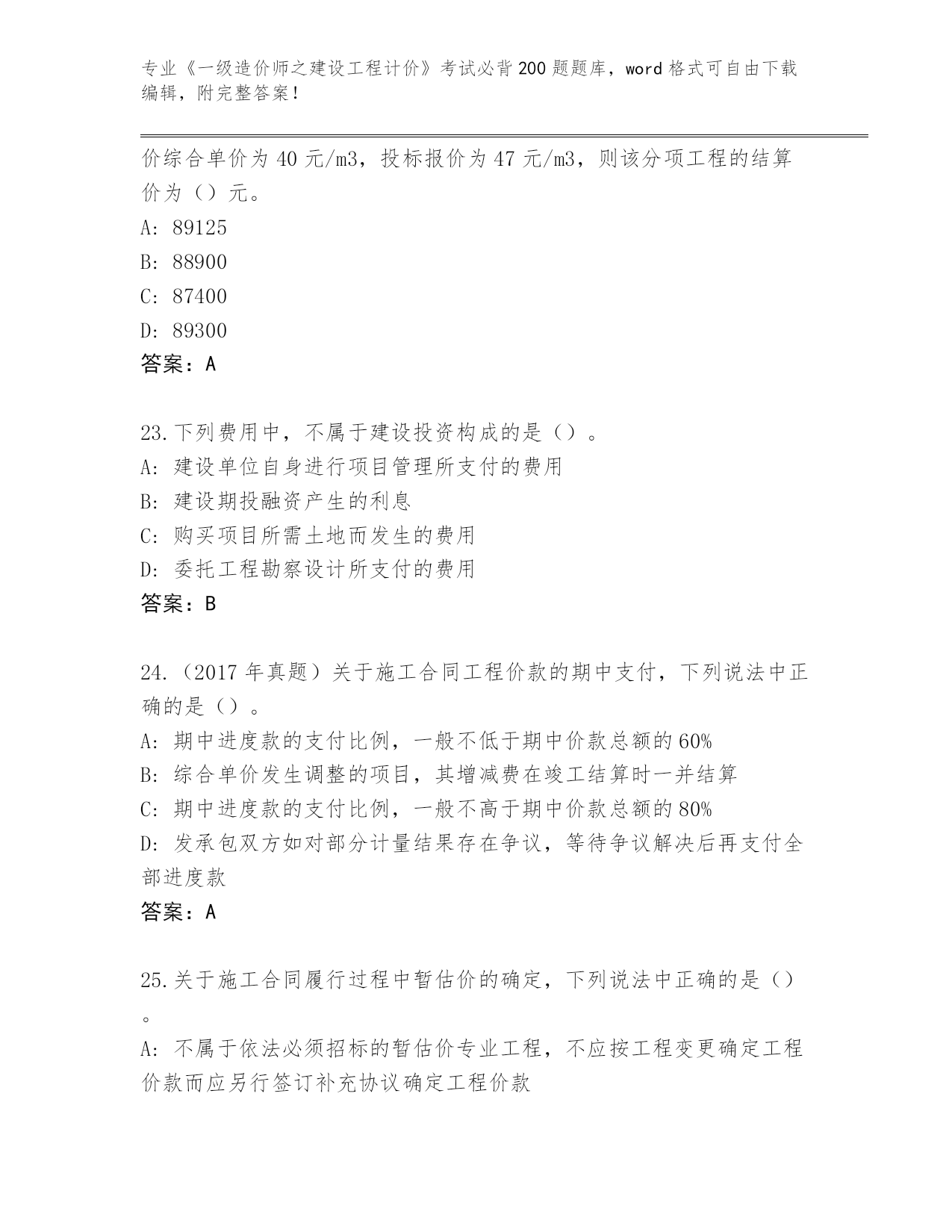 专业《一级造价师之建设工程计价》考试必背200题题库，word格式可自由下载编辑，附完整答案！

价综合单价为40元/m3，投标报价为47元/m3，则该分项工程的结算价为（）元。
A: 89125
B: 88900
C: 87400
D: 89300
答案：A

23.下列费用中，不属于建设投资构成的是（）。
A: 建设单位自身进行项目管理所支付的费用
B: 建设期投融资产生的利息
C: 购买项目所需土地而发生的费用
D: 委托工程勘察设计所支付的费用
答案：B

24.（2017年真题）关于施工合同工程价款的期中支付，下列说法中正确的是（）。
A: 期中进度款的支付比例，一般不低于期中价款总额的60%
B: 综合单价发生调整的项目，其增减费在竣工结算时一并结算
C: 期中进度款的支付比例，一般不高于期中价款总额的80%
D: 发承包双方如对部分计量结果存在争议，等待争议解决后再支付全部进度款
答案：A

25.关于施工合同履行过程中暂估价的确定，下列说法中正确的是（）。
A: 不属于依法必须招标的暂估价专业工程，不应按工程变更确定工程价款而应另行签订补充协议确定工程价款